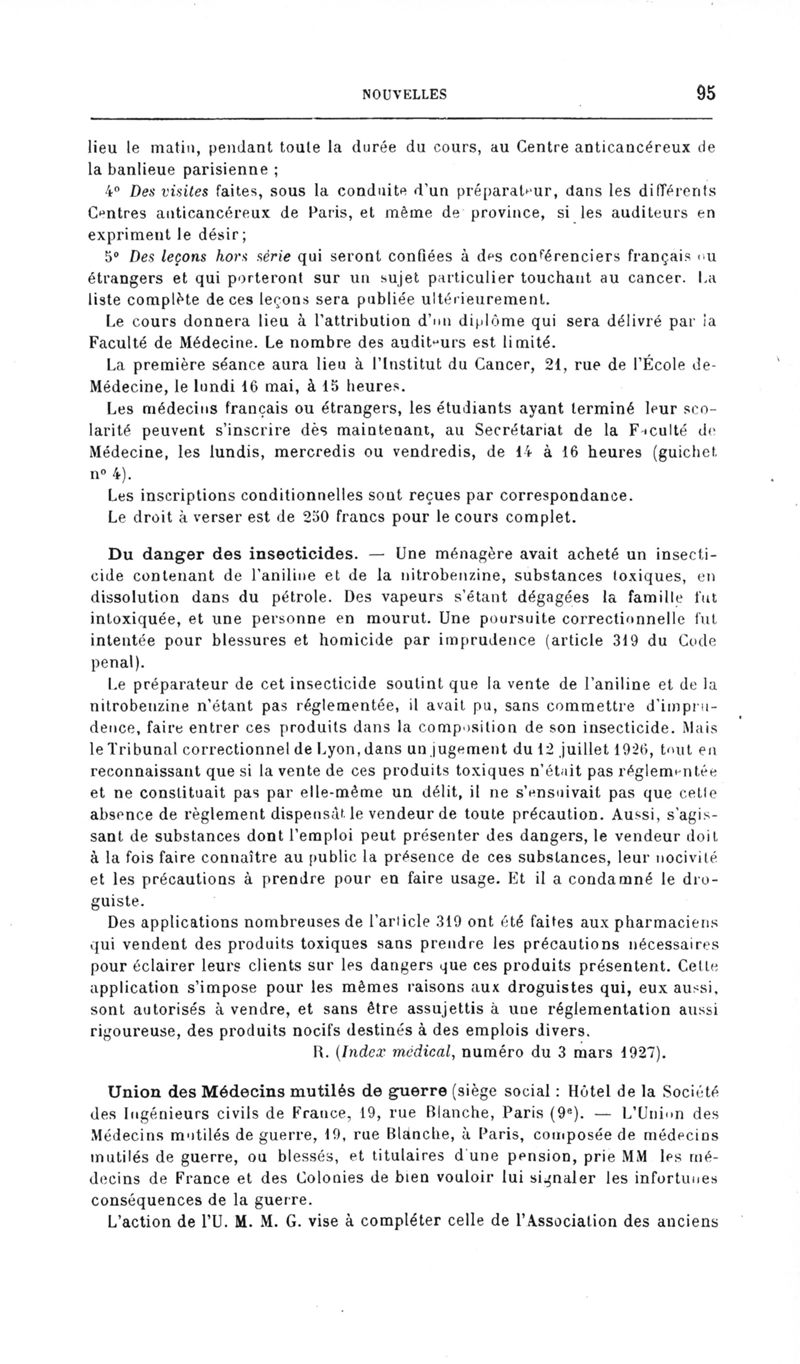 NOUVELLES 95

lieu le matin, pendant toute la durée du cours, au Centre anticancéreux de la banlieue parisienne ;

4° Des visites faites, sous la conduite d'un préparateur, dans les différents Centres anticancéreux de Paris, et même de province, si les auditeurs en expriment le désir ;

5° Des leçons hors série qui seront confiées à des conférenciers français ou étrangers et qui porteront sur un sujet particulier touchant au cancer. La liste complète de ces leçons sera publiée ultérieurement.

Le cours donnera lieu à l'attribution d'un diplôme qui sera délivré par la Faculté de Médecine. Le nombre des auditeurs est limité.

La première séance aura lieu à l'Institut du Cancer, 21, rue de l'École de-Médecine, le lundi 16 mai, à 15 heures.

Les médecins français ou étrangers, les étudiants ayant terminé leur scolarité peuvent s'inscrire dès maintenant, au Secrétariat de la Faculté de Médecine, les lundis, mercredis ou vendredis, de 14 à 16 heures (guichet n° 4).

Les inscriptions conditionnelles sont reçues par correspondance.

Le droit à verser est de 250 francs pour le cours complet.

Du danger des insecticides. — Une ménagère avait acheté un insecticide contenant de l'aniline et de la nitrobenzine, substances toxiques, en dissolution dans du pétrole. Des vapeurs s'étant dégagées la famille fut intoxiquée, et une personne en mourut. Une poursuite correctionnelle fut intentée pour blessures et homicide par imprudence (article 319 du Code penal).

Le préparateur de cet insecticide soutint que la vente de l'aniline et de la nitrobenzine n'étant pas réglementée, il avait pu, sans commettre d'imprudence, faire entrer ces produits dans la composition de son insecticide. Mais le Tribunal correctionnel de Lyon, dans un jugement du 12 juillet 1926, tout en reconnaissant que si la vente de ces produits toxiques n'était pas réglementée et ne constituait pas par elle-même un délit, il ne s'ensuivait pas que cette absence de règlement dispensât le vendeur de toute précaution. Aussi, s'agissant de substances dont l'emploi peut présenter des dangers, le vendeur doit à la fois faire connaître au public la présence de ces substances, leur nocivité et les précautions à prendre pour en faire usage. Et il a condamné le droguiste.

Des applications nombreuses de l'article 319 ont été faites aux pharmaciens qui vendent des produits toxiques sans prendre les précautions nécessaires pour éclairer leurs clients sur les dangers que ces produits présentent. Cette application s'impose pour les mêmes raisons aux droguistes qui, eux aussi, sont autorisés à vendre, et sans être assujettis à une réglementation aussi rigoureuse, des produits nocifs destinés à des emplois divers.

R. (Index médical, numéro du 3 mars 1927).

Union des Médecins mutilés de guerre (siège social : Hôtel de la Société des Ingénieurs civils de France, 19, rue Blanche, Paris (9e). — L'Union des Médecins mutilés de guerre, 19, rue Blanche, à Paris, composée de médecins mutilés de guerre, ou blessés, et titulaires d'une pension, prie MM les médecins de France et des Colonies de bien vouloir lui signaler les infortunes conséquences de la guerre.

L'action de l'U. M. M. G. vise à compléter celle de l'Association des anciens